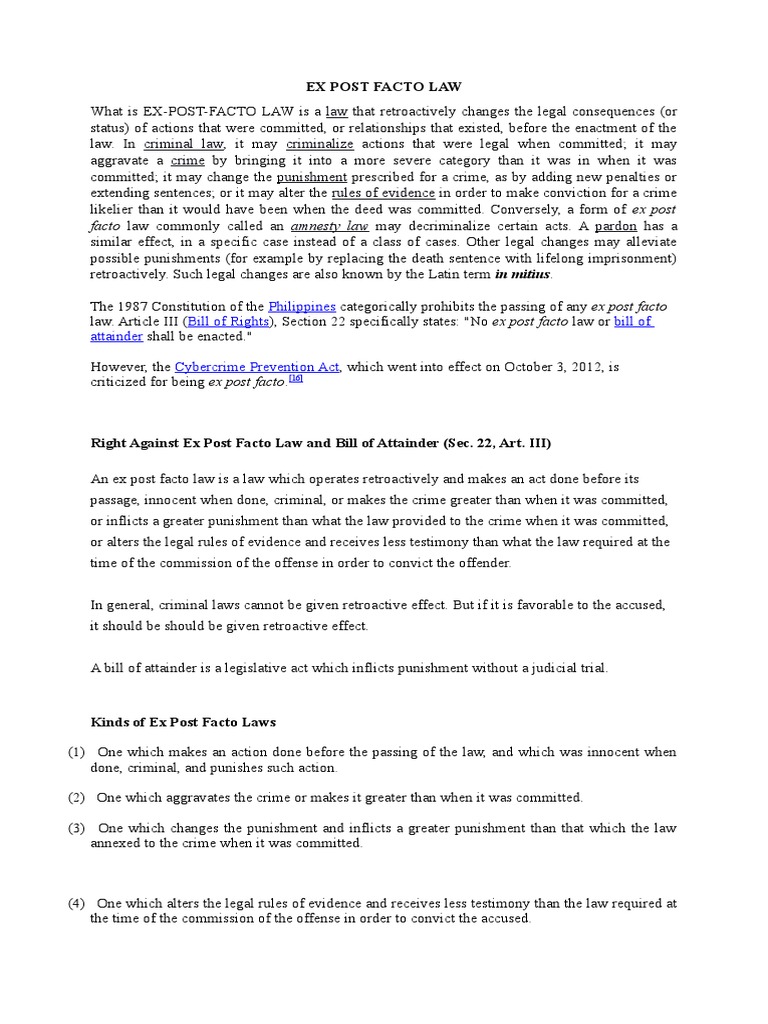 EX POST FACTO LAW

What is EX-POST-FACTO LAW is a law that retroactively changes the legal consequences (or status) of actions that were committed, or relationships that existed, before the enactment of the law. In criminal law, it may criminalize actions that were legal when committed; it may aggravate a crime by bringing it into a more severe category than it was in when it was committed; it may change the punishment prescribed for a crime, as by adding new penalties or extending sentences; or it may alter the rules of evidence in order to make conviction for a crime likelier than it would have been when the deed was committed. Conversely, a form of ex post facto law commonly called an amnesty law may decriminalize certain acts. A pardon has a similar effect, in a specific case instead of a class of cases. Other legal changes may alleviate possible punishments (for example by replacing the death sentence with lifelong imprisonment) retroactively. Such legal changes are also known by the Latin term in mitius.

The 1987 Constitution of the Philippines categorically prohibits the passing of any ex post facto law. Article III (Bill of Rights), Section 22 specifically states: "No ex post facto law or bill of attainder shall be enacted."

However, the Cybercrime Prevention Act, which went into effect on October 3, 2012, is criticized for being ex post facto.[16]

Right Against Ex Post Facto Law and Bill of Attainder (Sec. 22, Art. III)

An ex post facto law is a law which operates retroactively and makes an act done before its passage, innocent when done, criminal, or makes the crime greater than when it was committed, or inflicts a greater punishment than what the law provided to the crime when it was committed, or alters the legal rules of evidence and receives less testimony than what the law required at the time of the commission of the offense in order to convict the offender.

In general, criminal laws cannot be given retroactive effect. But if it is favorable to the accused, it should be should be given retroactive effect.

A bill of attainder is a legislative act which inflicts punishment without a judicial trial.

Kinds of Ex Post Facto Laws

(1) One which makes an action done before the passing of the law, and which was innocent when done, criminal, and punishes such action.

(2) One which aggravates the crime or makes it greater than when it was committed.

(3) One which changes the punishment and inflicts a greater punishment than that which the law annexed to the crime when it was committed.

(4) One which alters the legal rules of evidence and receives less testimony than the law required at the time of the commission of the offense in order to convict the accused.